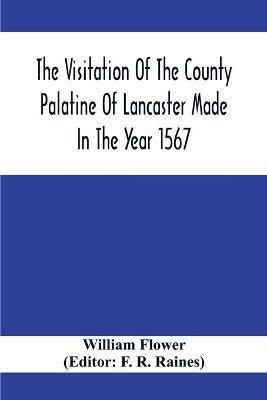 The Visitation Of The County Palatine Of Lancaster Made In The Year 1567

William Flower
(Editor: F. R. Raines)